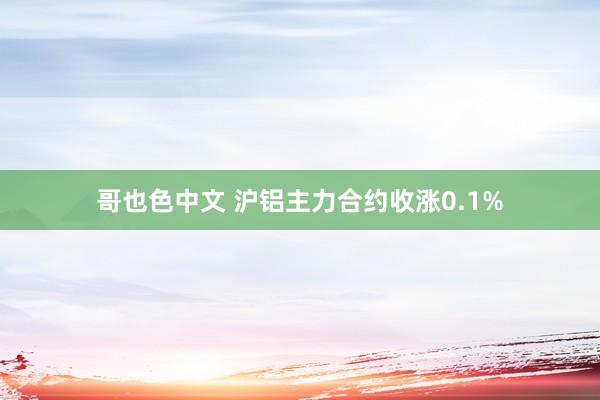 哥也色中文 沪铝主力合约收涨0.1%